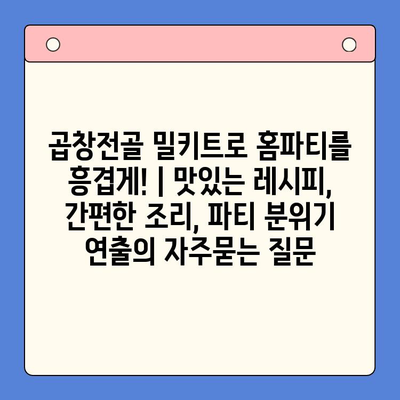 곱창전골 밀키트로 홈파티를 흥겹게! | 맛있는 레시피, 간편한 조리, 파티 분위기 연출의 자주묻는 질문